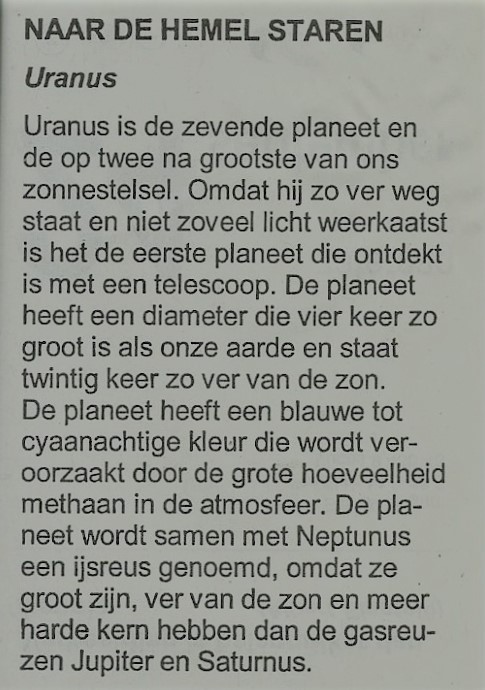 NAAR DE HEMEL STAREN

Uranus

Uranus is de zevende planeet en de op twee na grootste van ons zonnestelsel. Omdat hij zo ver weg staat en niet zoveel licht weerkaatst is het de eerste planeet die ontdekt is met een telescoop. De planeet heeft een diameter die vier keer zo groot is als onze aarde en staat twintig keer zo ver van de zon.
De planeet heeft een blauwe tot cyaanachtige kleur die wordt veroorzaakt door de grote hoeveelheid methaan in de atmosfeer. De planeet wordt samen met Neptunus een ijsreus genoemd, omdat ze groot zijn, ver van de zon en meer harde kern hebben dan de gasreuzen Jupiter en Saturnus.